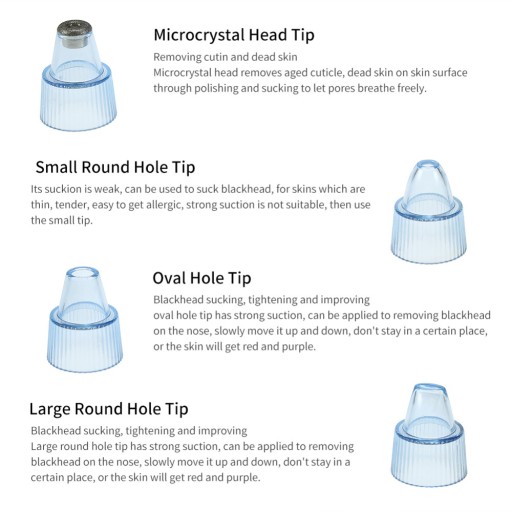 Microcrystal Head Tip

Removing cutin and dead skin
Microcrystal head removes aged cuticle, dead skin on skin surface through polishing and sucking to let pores breathe freely.

Small Round Hole Tip

Its suckion is weak, can be used to suck blackhead, for skins which are thin, tender, easy to get allergic, strong suction is not suitable, then use the small tip.

Oval Hole Tip

Blackhead sucking, tightening and improving
oval hole tip has strong suction, can be applied to removing blackhead on the nose, slowly move it up and down, don't stay in a certain place, or the skin will get red and purple.

Large Round Hole Tip

Blackhead sucking, tightening and improving
Large round hole tip has strong suction, can be applied to removing blackhead on the nose, slowly move it up and down, don't stay in a certain place, or the skin will get red and purple.